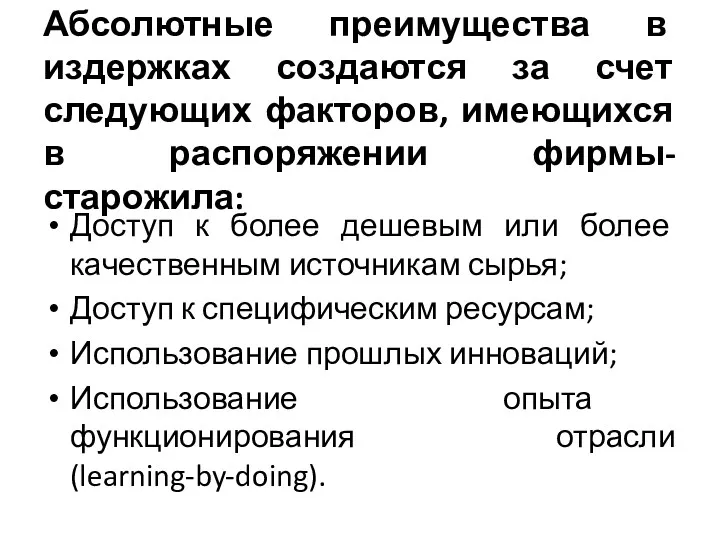 Абсолютные преимущества в издержках создаются за счет следующих факторов, имеющихся в распоряжении фирмы-старожила:

• Доступ к более дешевым или более качественным источникам сырья;
• Доступ к специфическим ресурсам;
• Использование прошлых инноваций;
• Использование опыта функционирования отрасли (learning-by-doing).